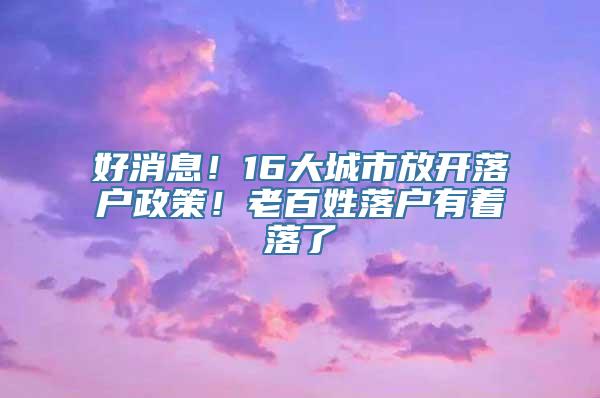 好消息！16大城市放开落户政策！老百姓落户有着落了